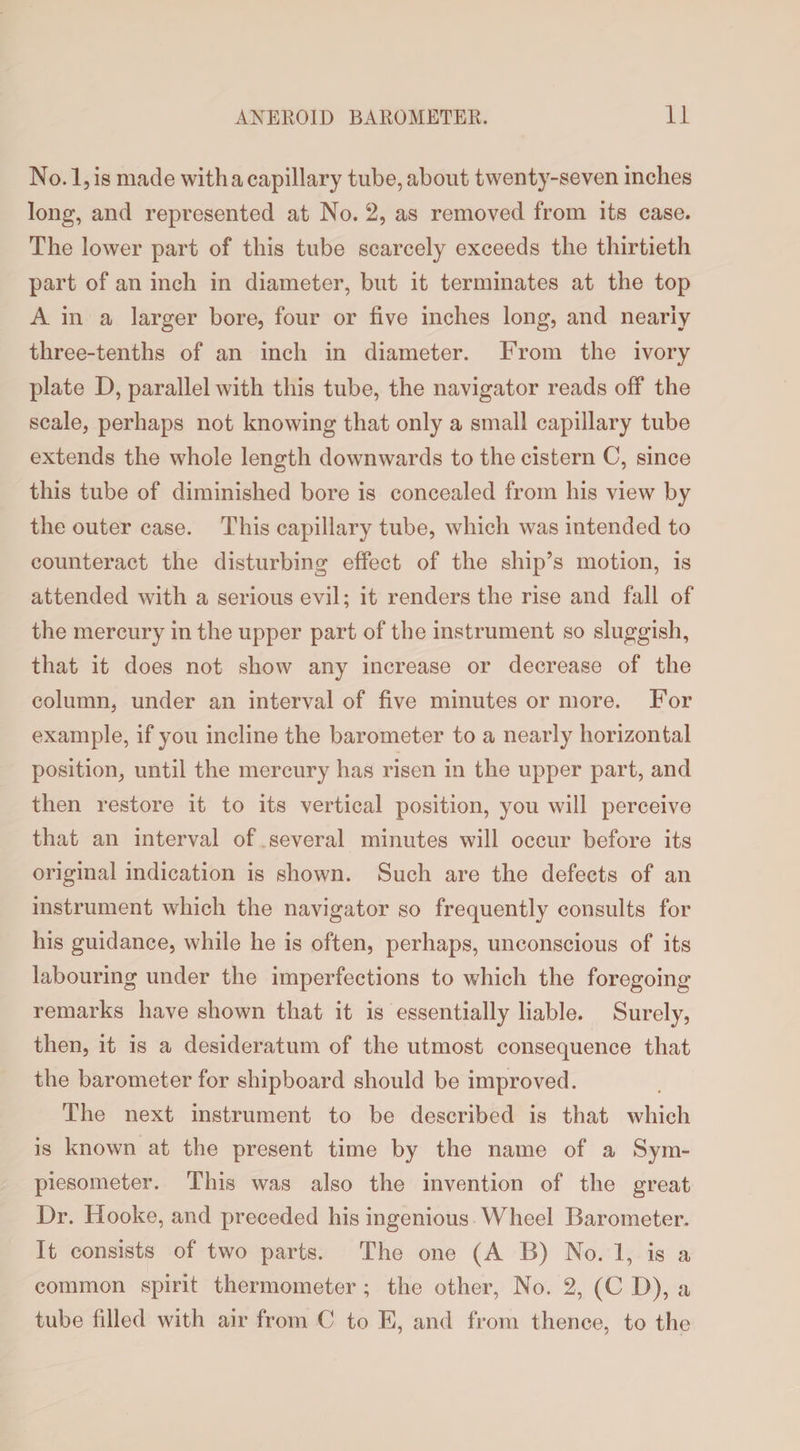 ANEROID BAROMETER. 11

No. 1, is made with a capillary tube, about twenty-seven inches long, and represented at No. 2, as removed from its case. The lower part of this tube scarcely exceeds the thirtieth part of an inch in diameter, but it terminates at the top A in a larger bore, four or five inches long, and nearly three-tenths of an inch in diameter. From the ivory plate D, parallel with this tube, the navigator reads off the scale, perhaps not knowing that only a small capillary tube extends the whole length downwards to the cistern C, since this tube of diminished bore is concealed from his view by the outer case. This capillary tube, which was intended to counteract the disturbing effect of the ship's motion, is attended with a serious evil; it renders the rise and fall of the mercury in the upper part of the instrument so sluggish, that it does not show any increase or decrease of the column, under an interval of five minutes or more. For example, if you incline the barometer to a nearly horizontal position, until the mercury has risen in the upper part, and then restore it to its vertical position, you will perceive that an interval of several minutes will occur before its original indication is shown. Such are the defects of an instrument which the navigator so frequently consults for his guidance, while he is often, perhaps, unconscious of its labouring under the imperfections to which the foregoing remarks have shown that it is essentially liable. Surely, then, it is a desideratum of the utmost consequence that the barometer for shipboard should be improved.

The next instrument to be described is that which is known at the present time by the name of a Sympiesometer. This was also the invention of the great Dr. Hooke, and preceded his ingenious Wheel Barometer. It consists of two parts. The one (A B) No. 1, is a common spirit thermometer; the other, No. 2, (C D), a tube filled with air from C to E, and from thence, to the